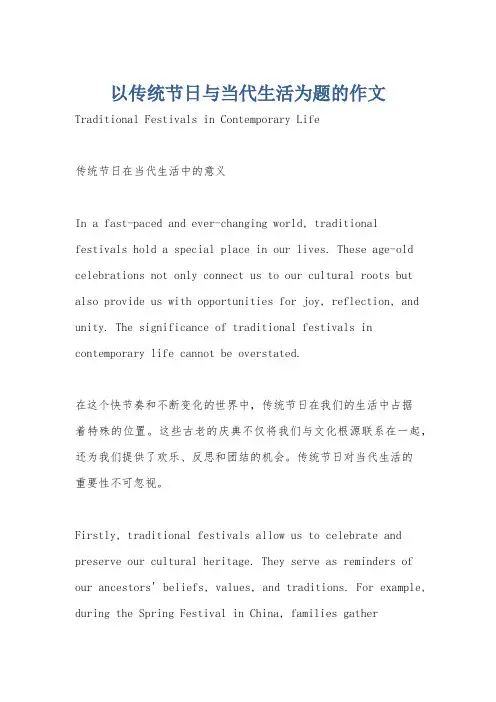 以传统节日与当代生活为题的作文

Traditional Festivals in Contemporary Life

传统节日在当代生活中的意义

In a fast-paced and ever-changing world, traditional festivals hold a special place in our lives. These age-old celebrations not only connect us to our cultural roots but also provide us with opportunities for joy, reflection, and unity. The significance of traditional festivals in contemporary life cannot be overstated.

在这个快节奏和不断变化的世界中，传统节日在我们的生活中占据着特殊的位置。这些古老的庆典不仅将我们与文化根源联系在一起，还为我们提供了欢乐、反思和团结的机会。传统节日对当代生活的重要性不可忽视。

Firstly, traditional festivals allow us to celebrate and preserve our cultural heritage. They serve as reminders of our ancestors' beliefs, values, and traditions. For example, during the Spring Festival in China, families gather